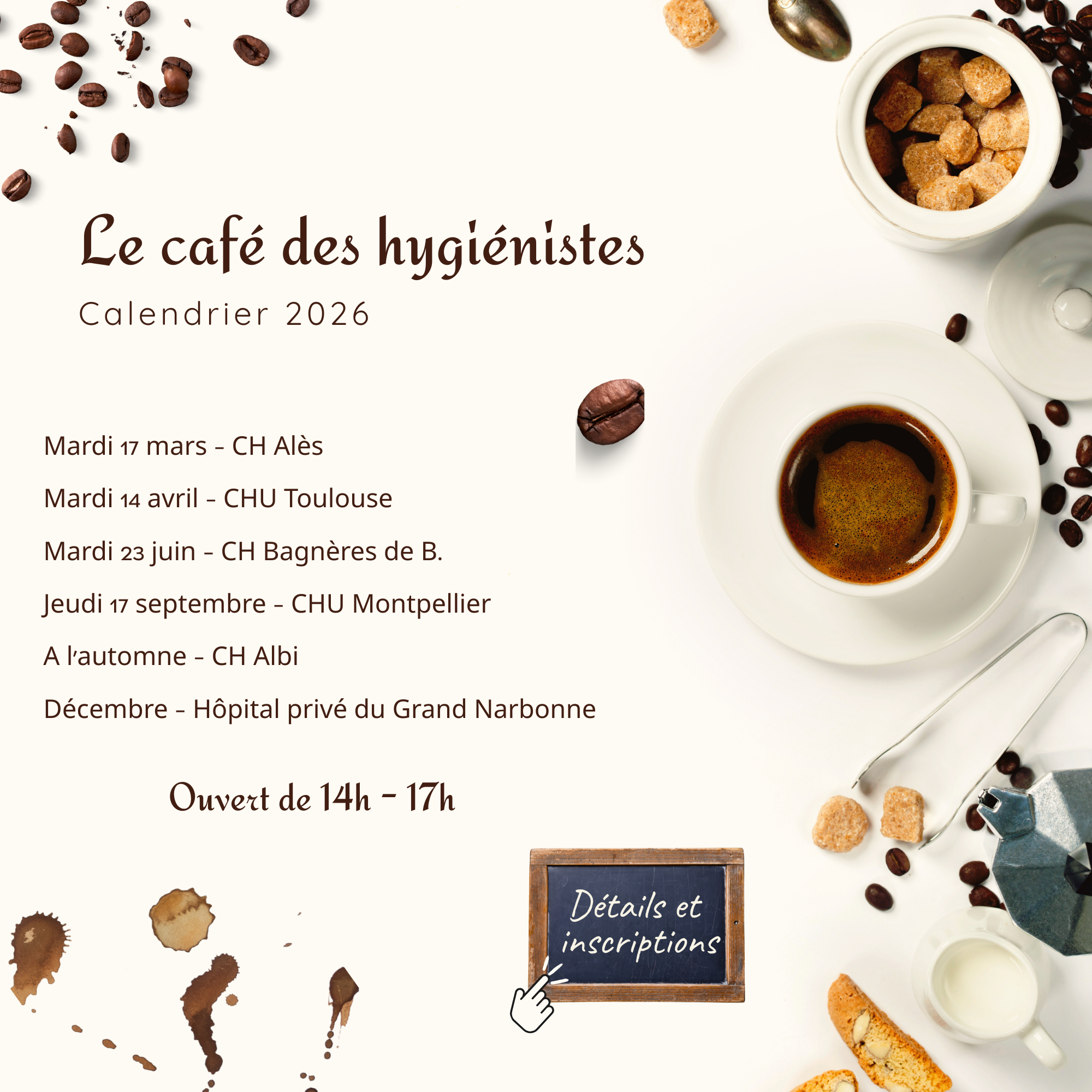 Le café des hygiénistes
Calendrier 2026

Mardi 17 mars - CH Alès

Mardi 14 avril - CHU Toulouse

Mardi 23 juin - CH Bagnères de B.

Jeudi 17 septembre - CHU Montpellier

A l'automne - CH Albi

Décembre - Hôpital privé du Grand Narbonne

Ouvert de 14h - 17h

Détails et inscriptions